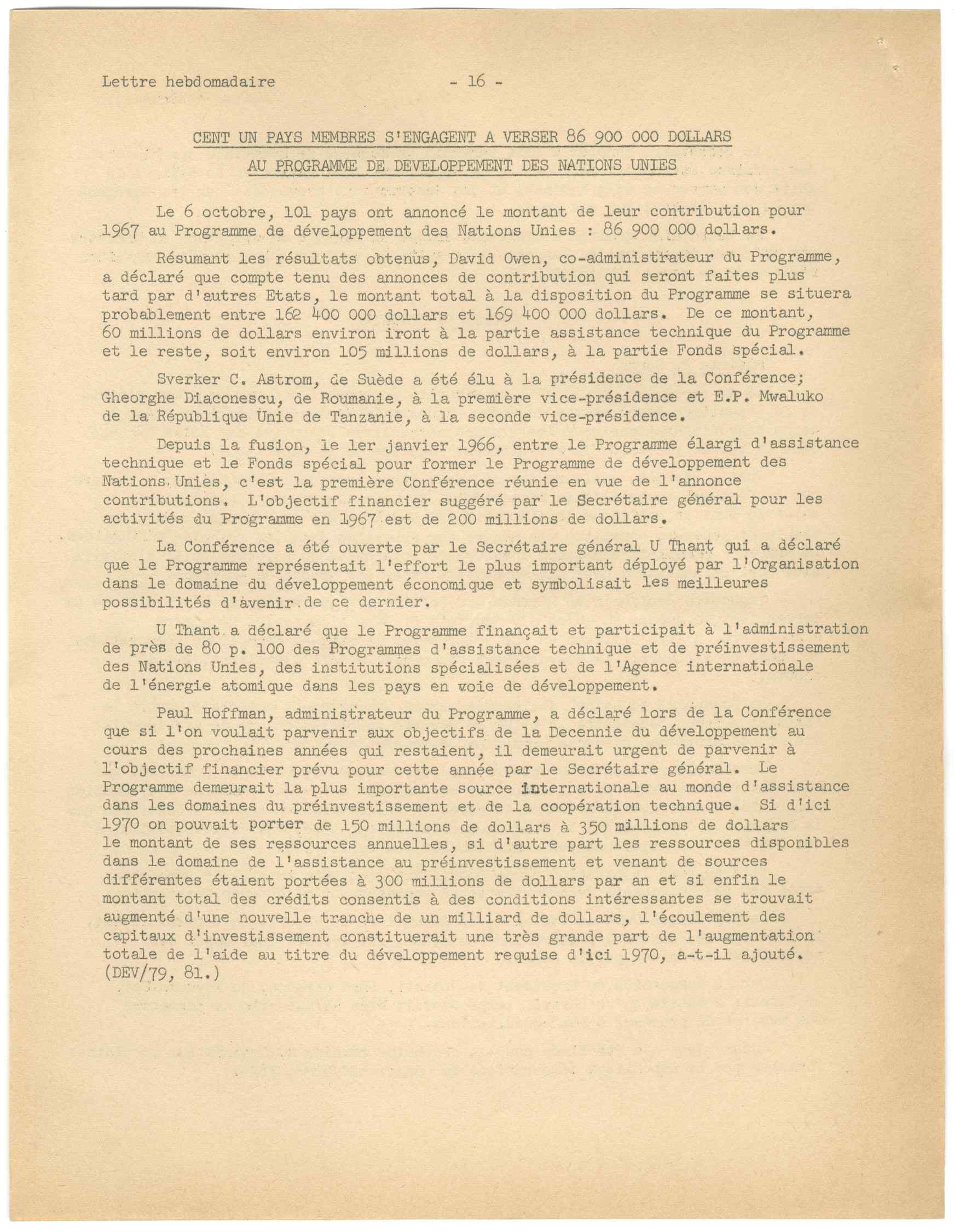 Lettre hebdomadaire - 16 -

CENT UN PAYS MEMBRES S'ENGAGENT A VERSER 86 900 000 DOLLARS AU PROGRAMME DE DEVELOPPEMENT DES NATIONS UNIES

Le 6 octobre, 101 pays ont annoncé le montant de leur contribution pour 1967 au Programme de développement des Nations Unies : 86 900 000 dollars.

Résumant les résultats obtenus, David Owen, co-administrateur du Programme, a déclaré que compte tenu des annonces de contribution qui seront faites plus tard par d'autres Etats, le montant total à la disposition du Programme se situera probablement entre 162 400 000 dollars et 169 400 000 dollars. De ce montant, 60 millions de dollars environ iront à la partie assistance technique du Programme et le reste, soit environ 105 millions de dollars, à la partie Fonds spécial.

Sverker C. Astrom, de Suède a été élu à la présidence de la Conférence; Gheorghe Diaconescu, de Roumanie, à la première vice-présidence et E.P. Mwaluko de la République Unie de Tanzanie, à la seconde vice-présidence.

Depuis la fusion, le 1er janvier 1966, entre le Programme élargi d'assistance technique et le Fonds spécial pour former le Programme de développement des Nations Unies, c'est la première Conférence réunie en vue de l'annonce contributions. L'objectif financier suggéré par le Secrétaire général pour les activités du Programme en 1967 est de 200 millions de dollars.

La Conférence a été ouverte par le Secrétaire général U Thant qui a déclaré que le Programme représentait l'effort le plus important déployé par l'Organisation dans le domaine du développement économique et symbolisait les meilleures possibilités d'avenir de ce dernier.

U Thant a déclaré que le Programme finançait et participait à l'administration de près de 80 p. 100 des Programmes d'assistance technique et de préinvestissement des Nations Unies, des institutions spécialisées et de l'Agence internationale de l'énergie atomique dans les pays en voie de développement.

Paul Hoffman, administrateur du Programme, a déclaré lors de la Conférence que si l'on voulait parvenir aux objectifs de la Decennie du développement au cours des prochaines années qui restaient, il demeurait urgent de parvenir à l'objectif financier prévu pour cette année par le Secrétaire général. Le Programme demeurait la plus importante source internationale au monde d'assistance dans les domaines du préinvestissement et de la coopération technique. Si d'ici 1970 on pouvait porter de 150 millions de dollars à 350 millions de dollars le montant de ses ressources annuelles, si d'autre part les ressources disponibles dans le domaine de l'assistance au préinvestissement et venant de sources différentes étaient portées à 300 millions de dollars par an et si enfin le montant total des crédits consentis à des conditions intéressantes se trouvait augmenté d'une nouvelle tranche de un milliard de dollars, l'écoulement des capitaux d'investissement constituerait une très grande part de l'augmentation totale de l'aide au titre du développement requise d'ici 1970, a-t-il ajouté. (DEV/79, 81.)